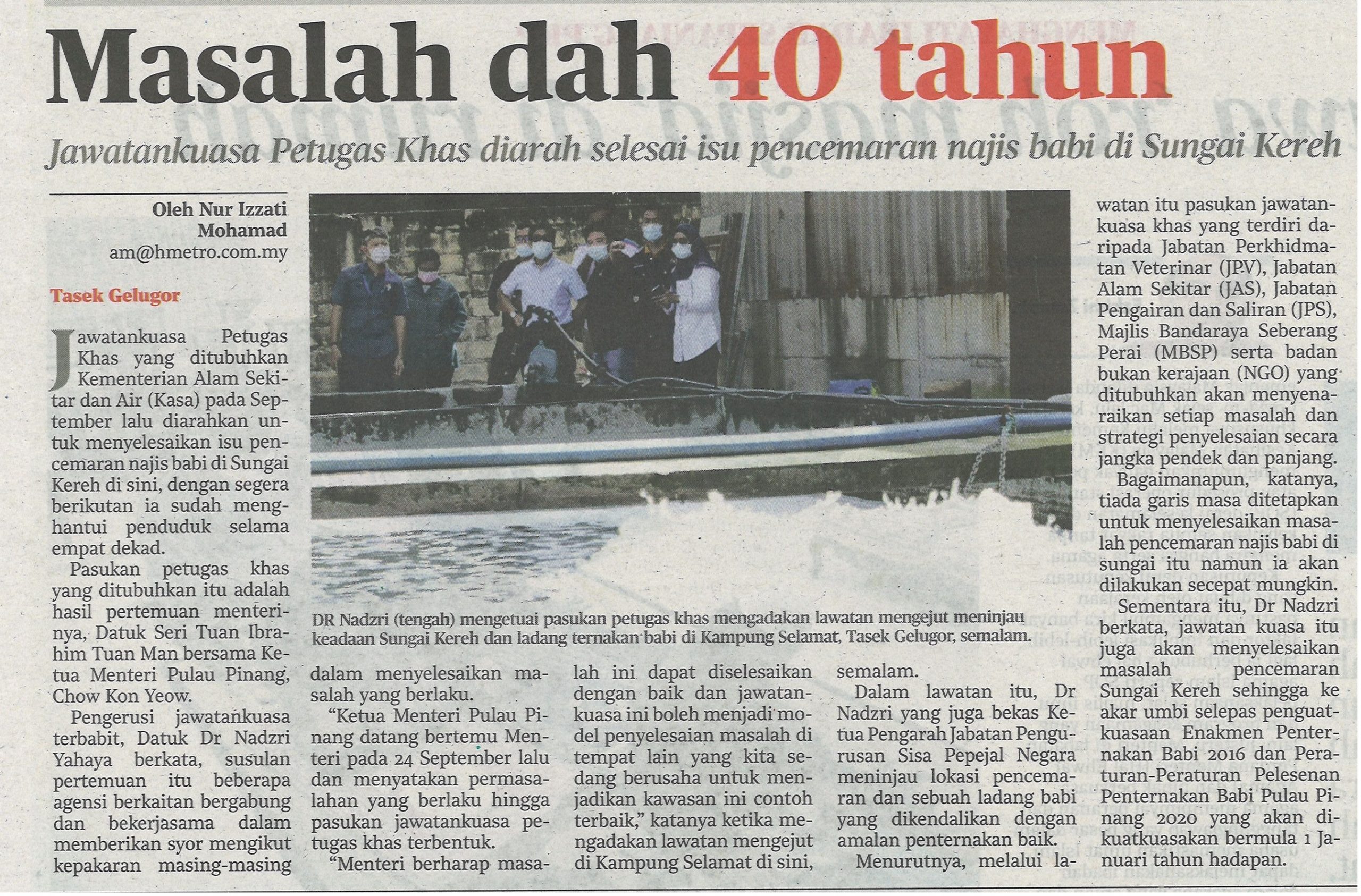 Masalah dah 40 tahun

Jawatankuasa Petugas Khas diarah selesai isu pencemaran najis babi di Sungai Kereh

Oleh Nur Izzati Mohamad
am@hmetro.com.my

Tasek Gelugor

Jawatankuasa Petugas Khas yang ditubuhkan Kementerian Alam Sekitar dan Air (Kasa) pada September lalu diarahkan untuk menyelesaikan isu pencemaran najis babi di Sungai Kereh di sini, dengan segera berikutan ia sudah menghantui penduduk selama empat dekad.

Pasukan petugas khas yang ditubuhkan itu adalah hasil pertemuan menterinya, Datuk Seri Tuan Ibrahim Tuan Man bersama Ketua Menteri Pulau Pinang, Chow Kon Yeow.

Pengerusi jawatankuasa terbabit, Datuk Dr Nadzri Yahaya berkata, susulan pertemuan itu beberapa agensi berkaitan bergabung dan bekerjasama dalam memberikan syor mengikut kepakaran masing-masing dalam menyelesaikan masalah yang berlaku.

"Ketua Menteri Pulau Pinang datang bertemu Menteri pada 24 September lalu dan menyatakan permasalahan yang berlaku hingga pasukan jawatankuasa petugas khas terbentuk.

"Menteri berharap masalah ini dapat diselesaikan dengan baik dan jawatankuasa ini boleh menjadi model penyelesaian masalah di tempat lain yang kita sedang berusaha untuk menjadikan kawasan ini contoh terbaik," katanya ketika mengadakan lawatan mengejut di Kampung Selamat di sini, semalam.

Dalam lawatan itu, Dr Nadzri yang juga bekas Ketua Pengarah Jabatan Pengurusan Sisa Pepejal Negara meninjau lokasi pencemaran dan sebuah ladang babi yang dikendalikan dengan amalan penternakan baik.

Menurutnya, melalui lawatan itu pasukan jawatankuasa khas yang terdiri daripada Jabatan Perkhidmatan Veterinar (JPV), Jabatan Alam Sekitar (JAS), Jabatan Pengairan dan Saliran (JPS), Majlis Bandaraya Seberang Perai (MBSP) serta badan bukan kerajaan (NGO) yang ditubuhkan akan menyenaraikan setiap masalah dan strategi penyelesaian secara jangka pendek dan panjang.

Bagaimanapun, katanya, tiada garis masa ditetapkan untuk menyelesaikan masalah pencemaran najis babi di sungai itu namun ia akan dilakukan secepat mungkin.

Sementara itu, Dr Nadzri berkata, jawatan kuasa itu juga akan menyelesaikan masalah pencemaran Sungai Kereh sehingga ke akar umbi selepas penguatkuasaan Enakmen Penternakan Babi 2016 dan Peraturan-Peraturan Pelesenan Penternakan Babi Pulau Pinang 2020 yang akan dikuatkuasakan bermula 1 Januari tahun hadapan.

DR Nadzri (tengah) mengetuai pasukan petugas khas mengadakan lawatan mengejut meninjau keadaan Sungai Kereh dan ladang ternakan babi di Kampung Selamat, Tasek Gelugor, semalam.